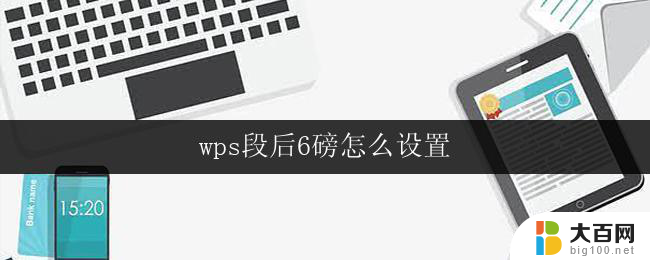 wps段后6磅怎么设置

Bank name

15:20

大百网
big100.net